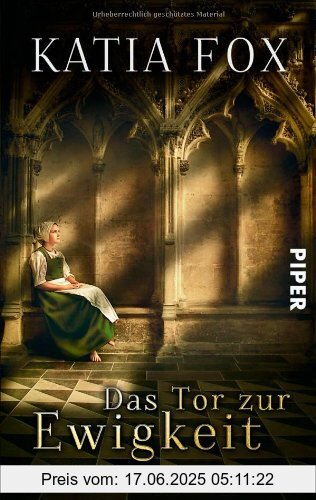 Urheberrechtlich geschütztes Material

KATIA FOX

PIPER

Das Tor zur Ewigkeit

Preis vom: 17.06.2025 05:11:22